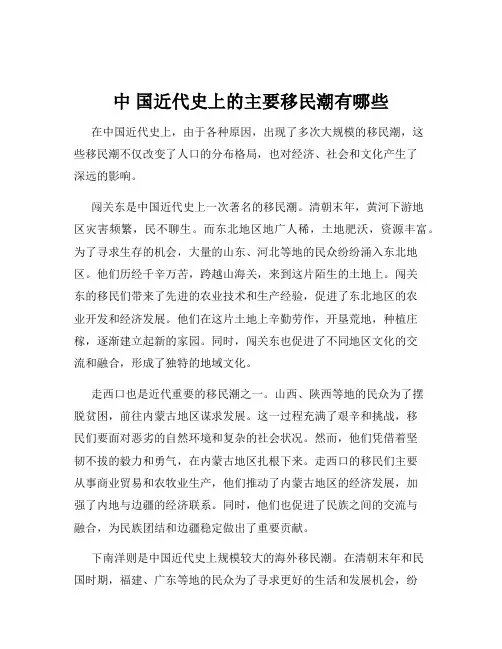 中 国近代史上的主要移民潮有哪些

在中国近代史上，由于各种原因，出现了多次大规模的移民潮，这些移民潮不仅改变了人口的分布格局，也对经济、社会和文化产生了深远的影响。

闯关东是中国近代史上一次著名的移民潮。清朝末年，黄河下游地区灾害频繁，民不聊生。而东北地区地广人稀，土地肥沃，资源丰富。为了寻求生存的机会，大量的山东、河北等地的民众纷纷涌入东北地区。他们历经千辛万苦，跨越山海关，来到这片陌生的土地上。闯关东的移民们带来了先进的农业技术和生产经验，促进了东北地区的农业开发和经济发展。他们在这片土地上辛勤劳作，开垦荒地，种植庄稼，逐渐建立起新的家园。同时，闯关东也促进了不同地区文化的交流和融合，形成了独特的地域文化。

走西口也是近代重要的移民潮之一。山西、陕西等地的民众为了摆脱贫困，前往内蒙古地区谋求发展。这一过程充满了艰辛和挑战，移民们要面对恶劣的自然环境和复杂的社会状况。然而，他们凭借着坚韧不拔的毅力和勇气，在内蒙古地区扎根下来。走西口的移民们主要从事商业贸易和农牧业生产，他们推动了内蒙古地区的经济发展，加强了内地与边疆的经济联系。同时，他们也促进了民族之间的交流与融合，为民族团结和边疆稳定做出了重要贡献。

下南洋则是中国近代史上规模较大的海外移民潮。在清朝末年和民国时期，福建、广东等地的民众为了寻求更好的生活和发展机会，纷